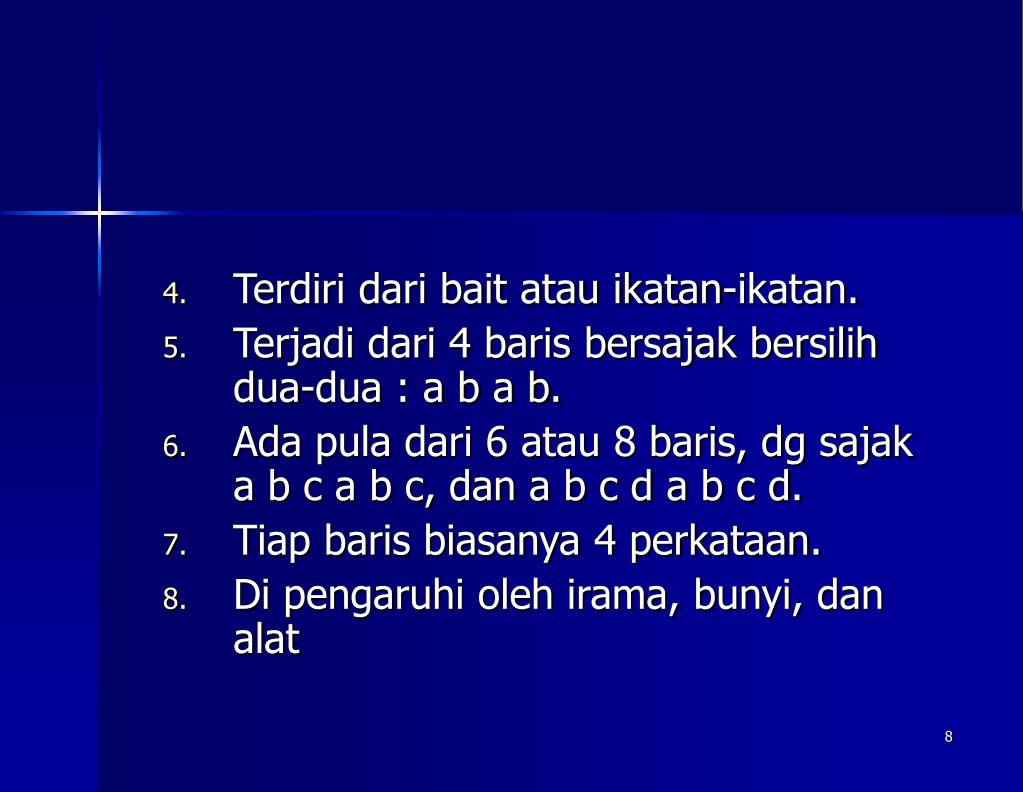 4. Terdiri dari bait atau ikatan-ikatan.
5. Terjadi dari 4 baris bersajak bersilih dua-dua : a b a b.
6. Ada pula dari 6 atau 8 baris, dg sajak a b c a b c, dan a b c d a b c d.
7. Tiap baris biasanya 4 perkataan.
8. Di pengaruhi oleh irama, bunyi, dan alat

8